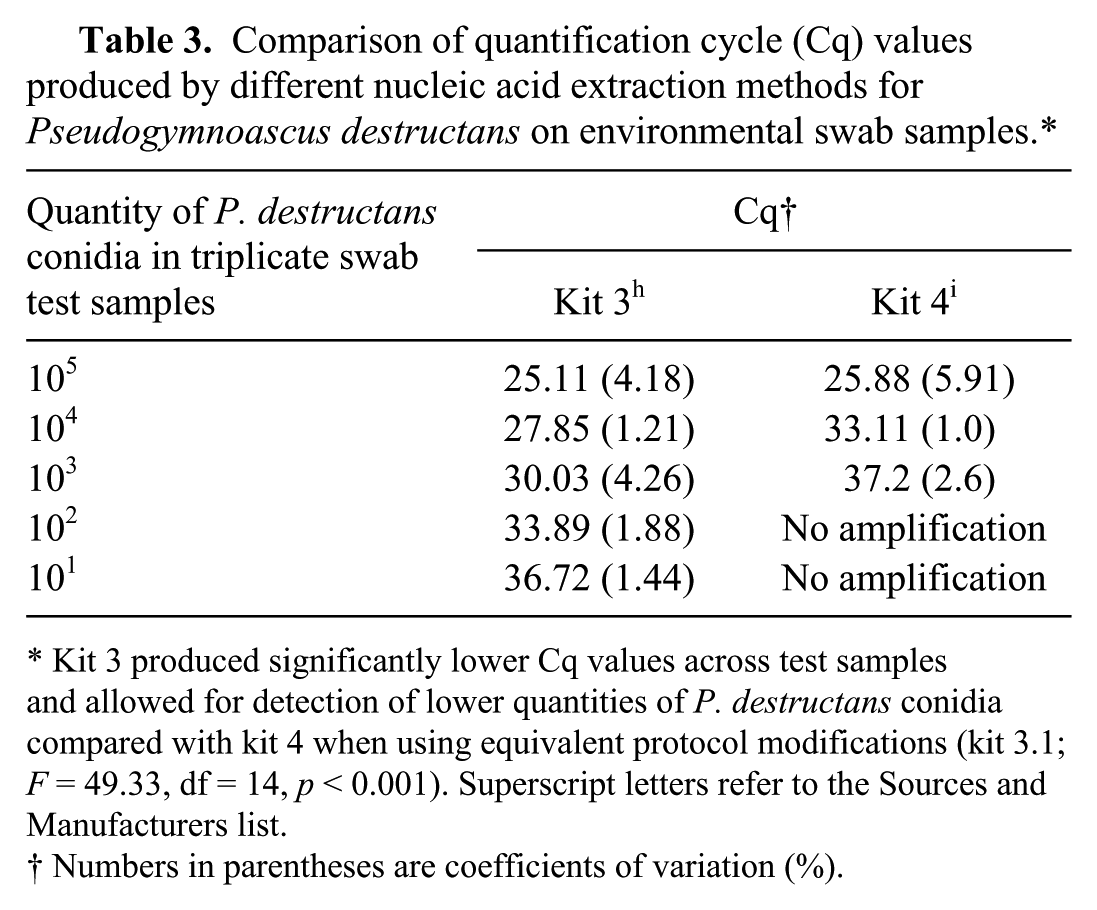 Table 3. Comparison of quantification cycle (Cq) values produced by different nucleic acid extraction methods for Pseudogymnoascus destructans on environmental swab samples.*

| Quantity of P. destructans conidia in triplicate swab test samples | Cq† | |
|---|---|---|
| | Kit $3^{h}$ | Kit $4^{i}$ |
| $10^5$ | 25.11 (4.18) | 25.88 (5.91) |
| $10^4$ | 27.85 (1.21) | 33.11 (1.0) |
| $10^3$ | 30.03 (4.26) | 37.2 (2.6) |
| $10^2$ | 33.89 (1.88) | No amplification |
| $10^1$ | 36.72 (1.44) | No amplification |

* Kit 3 produced significantly lower Cq values across test samples and allowed for detection of lower quantities of P. destructans conidia compared with kit 4 when using equivalent protocol modifications (kit 3.1; $F = 49.33$, df = 14, $p < 0.001$). Superscript letters refer to the Sources and Manufacturers list.
† Numbers in parentheses are coefficients of variation (%).